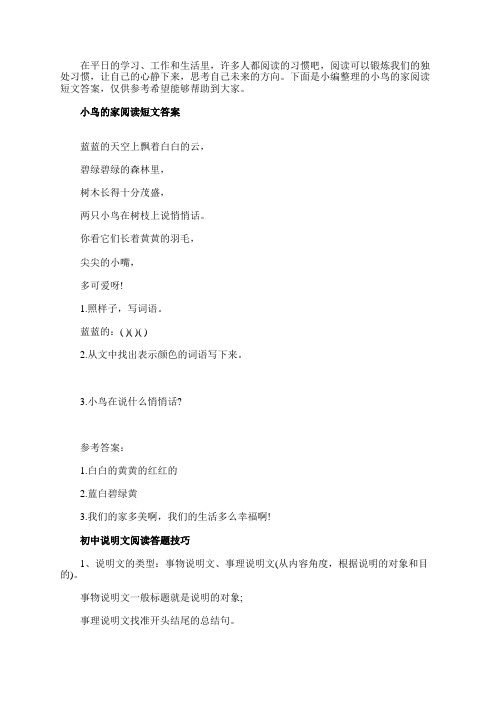 在平日的学习、工作和生活里，许多人都阅读的习惯吧，阅读可以锻炼我们的独处习惯，让自己的心静下来，思考自己未来的方向。下面是小编整理的小鸟的家阅读短文答案，仅供参考希望能够帮助到大家。

小鸟的家阅读短文答案

蓝蓝的天空上飘着白白的云，

碧绿碧绿的森林里，

树木长得十分茂盛，

两只小鸟在树枝上说悄悄话。

你看它们长着黄黄的羽毛，

尖尖的小嘴，

多可爱呀!

1.照样子，写词语。

蓝蓝的：( )( )( )

2.从文中找出表示颜色的词语写下来。

3.小鸟在说什么悄悄话?

参考答案：

1.白白的黄黄的红红的

2.蓝白碧绿黄

3.我们的家多美啊，我们的生活多么幸福啊!

初中说明文阅读答题技巧

1、说明文的类型：事物说明文、事理说明文(从内容角度，根据说明的对象和目的)。

事物说明文一般标题就是说明的对象;

事理说明文找准开头结尾的总结句。